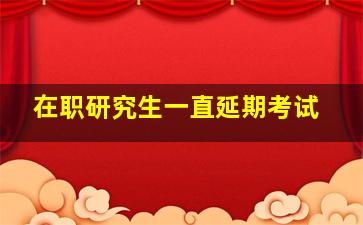 在职研究生一直延期考试